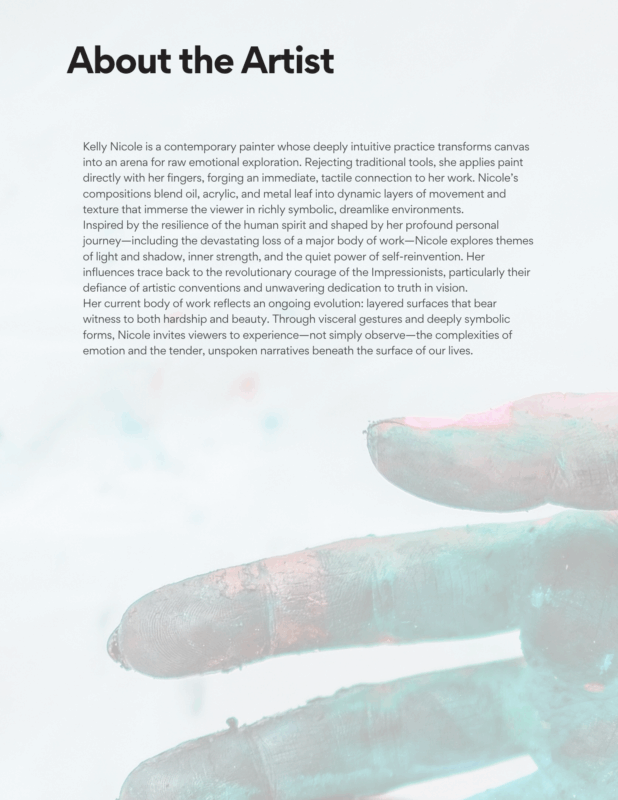 About the Artist

Kelly Nicole is a contemporary painter whose deeply intuitive practice transforms canvas into an arena for raw emotional exploration. Rejecting traditional tools, she applies paint directly with her fingers, forging an immediate, tactile connection to her work. Nicole's compositions blend oil, acrylic, and metal leaf into dynamic layers of movement and texture that immerse the viewer in richly symbolic, dreamlike environments.

Inspired by the resilience of the human spirit and shaped by her profound personal journey—including the devastating loss of a major body of work—Nicole explores themes of light and shadow, inner strength, and the quiet power of self-reinvention. Her influences trace back to the revolutionary courage of the Impressionists, particularly their defiance of artistic conventions and unwavering dedication to truth in vision.

Her current body of work reflects an ongoing evolution: layered surfaces that bear witness to both hardship and beauty. Through visceral gestures and deeply symbolic forms, Nicole invites viewers to experience—not simply observe—the complexities of emotion and the tender, unspoken narratives beneath the surface of our lives.